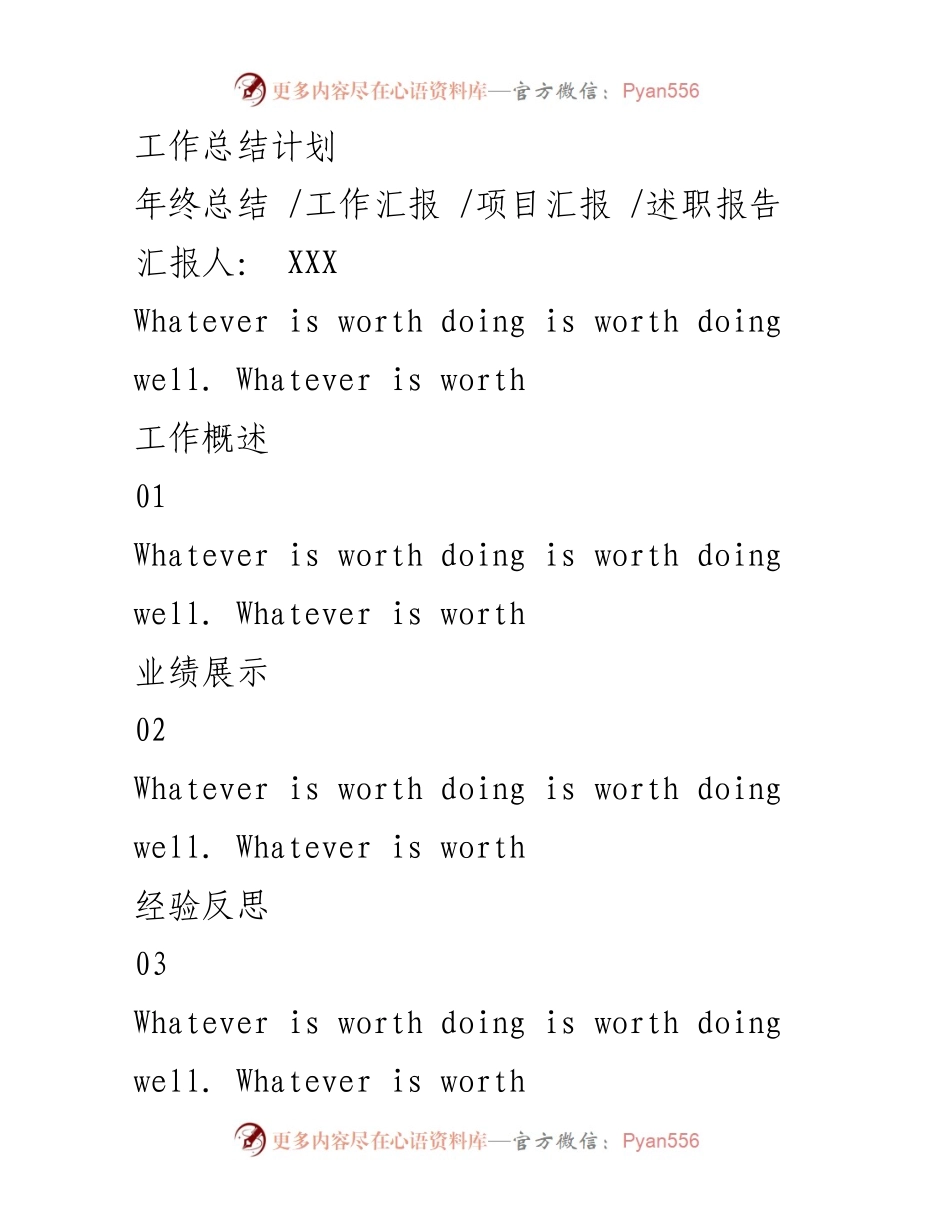 更多内容尽在心语资料库—官方微信：Pyan556

工作总结计划

年终总结 /工作汇报 /项目汇报 /述职报告

汇报人： XXX

Whatever is worth doing is worth doing well. Whatever is worth

工作概述

01

Whatever is worth doing is worth doing well. Whatever is worth

业绩展示

02

Whatever is worth doing is worth doing well. Whatever is worth

经验反思

03

Whatever is worth doing is worth doing well. Whatever is worth

更多内容尽在心语资料库—官方微信：Pyan556